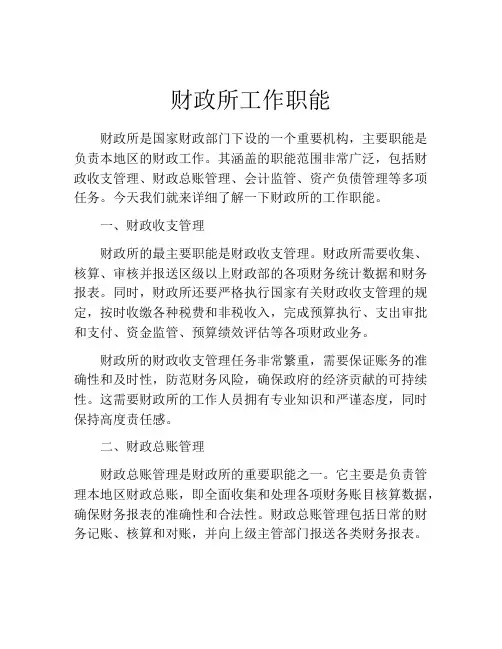 财政所工作职能

财政所是国家财政部门下设的一个重要机构，主要职能是负责本地区的财政工作。其涵盖的职能范围非常广泛，包括财政收支管理、财政总账管理、会计监管、资产负债管理等多项任务。今天我们就来详细了解一下财政所的工作职能。

一、财政收支管理

财政所的最主要职能是财政收支管理。财政所需要收集、核算、审核并报送区级以上财政部的各项财务统计数据和财务报表。同时，财政所还要严格执行国家有关财政收支管理的规定，按时收缴各种税费和非税收入，完成预算执行、支出审批和支付、资金监管、预算绩效评估等各项财政业务。

财政所的财政收支管理任务非常繁重，需要保证账务的准确性和及时性，防范财务风险，确保政府的经济贡献的可持续性。这需要财政所的工作人员拥有专业知识和严谨态度，同时保持高度责任感。

二、财政总账管理

财政总账管理是财政所的重要职能之一。它主要是负责管理本地区财政总账，即全面收集和处理各项财务账目核算数据，确保财务报表的准确性和合法性。财政总账管理包括日常的财务记账、核算和对账，并向上级主管部门报送各类财务报表。